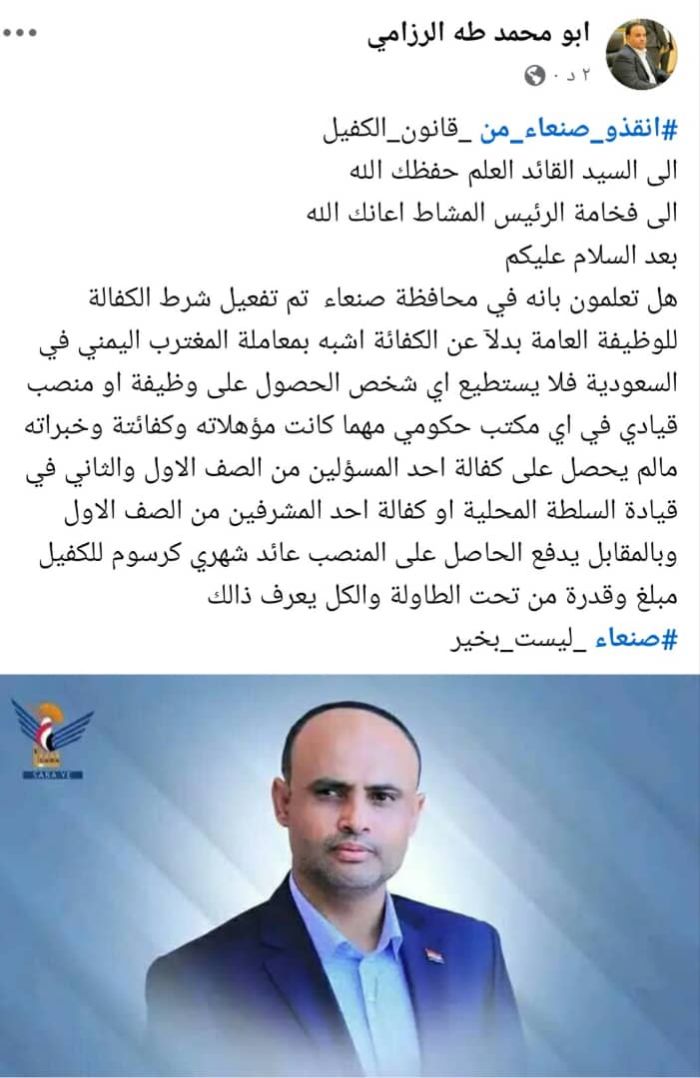 ابو محمد طه الرزامي
٢ د ·

#انقذو_صنعاء_من _قانون_الكفيل
الى السيد القائد العلم حفظك الله
الى فخامة الرئيس المشاط اعانك الله
بعد السلام عليكم
هل تعلمون بانه في محافظة صنعاء تم تفعيل شرط الكفالة للوظيفة العامة بدلاً عن الكفائة اشبه بمعاملة المغترب اليمني في السعودية فلا يستطيع اي شخص الحصول على وظيفة او منصب قيادي في اي مكتب حكومي مهما كانت مؤهلاته وكفائتة وخبراته مالم يحصل على كفالة احد المسؤلين من الصف الاول والثاني في قيادة السلطة المحلية او كفالة احد المشرفين من الصف الاول وبالمقابل يدفع الحاصل على المنصب عائد شهري كرسوم للكفيل مبلغ وقدرة من تحت الطاولة والكل يعرف ذالك
#صنعاء _ليست_بخير

SABA.YE